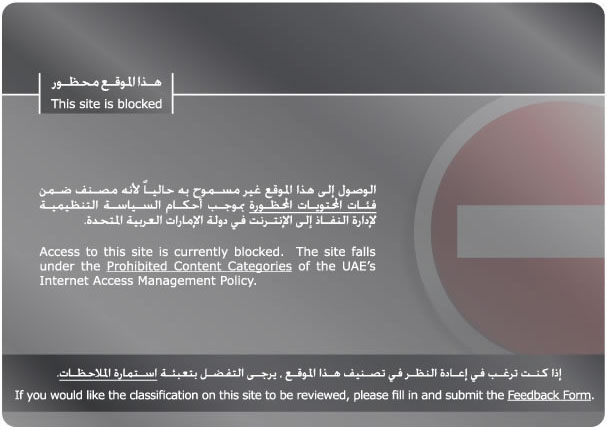 هذا الموقع محظور
This site is blocked

الوصول إلى هذا الموقع غير مسموح به حالياً لأنه مصنف ضمن فئات المحتويات المحظورة بموجب أحكام السياسة التنظيمية لإدارة النفاذ إلى الإنترنت في دولة الإمارات العربية المتحدة.

Access to this site is currently blocked. The site falls under the Prohibited Content Categories of the UAE's Internet Access Management Policy.

إذا كنت ترغب في إعادة النظر في تصنيف هذا الموقع . يرجى التفضل بتعبئة استمارة الملاحظات.
If you would like the classification on this site to be reviewed, please fill in and submit the Feedback Form.